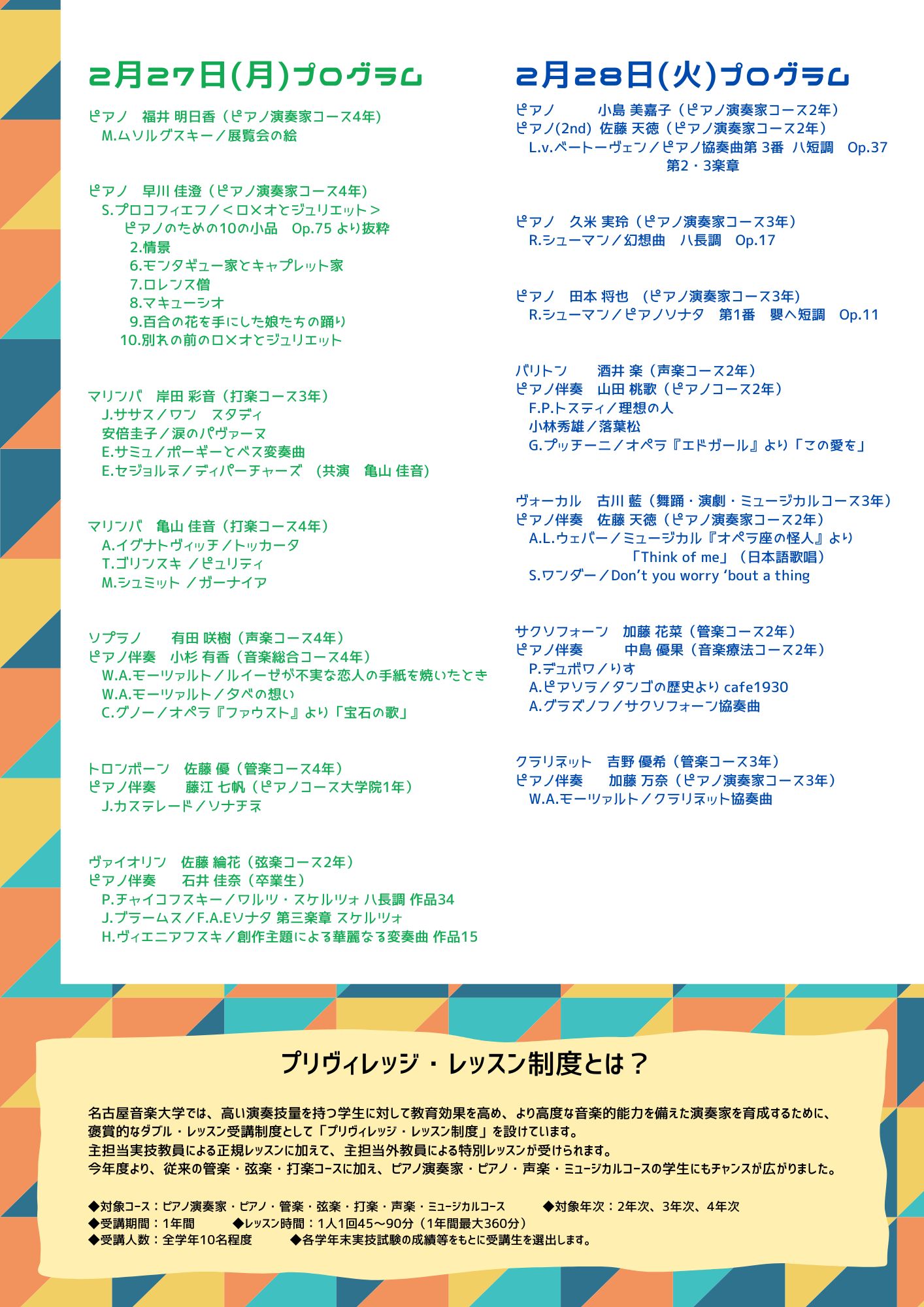 2月27日(月)プログラム

ピアノ　福井 明日香（ピアノ演奏家コース4年）
M.ムソルグスキー／展覧会の絵

ピアノ　早川 佳澄（ピアノ演奏家コース4年）
S.プロコフィエフ／＜ロメオとジュリエット＞
ピアノのための10の小品　Op.75 より抜粋
2.情景
6.モンタギュー家とキャプレット家
7.ロレンス僧
8.マキューシオ
9.百合の花を手にした娘たちの踊り
10.別れの前のロメオとジュリエット

マリンバ　岸田 彩音（打楽コース3年）
J.ササス／ワン　スタディ
安倍圭子／涙のパヴァーヌ
E.サミュ／ポーギーとベス変奏曲
E.セジョルネ／ディパーチャーズ　（共演　亀山 佳音）

マリンバ　亀山 佳音（打楽コース4年）
A.イグナトヴィッチ／トッカータ
T.ゴリンスキ ／ピュリティ
M.シュミット ／ガーナイア

ソプラノ　有田 咲樹（声楽コース4年）
ピアノ伴奏　小杉 有香（音楽総合コース4年）
W.A.モーツァルト／ルイーゼが不実な恋人の手紙を焼いたとき
W.A.モーツァルト／夕べの想い
C.グノー／オペラ『ファウスト』より「宝石の歌」

トロンボーン　佐藤 優（管楽コース4年）
ピアノ伴奏　藤江 七帆（ピアノコース大学院1年）
J.カステレード／ソナチネ

ヴァイオリン　佐藤 綸花（弦楽コース2年）
ピアノ伴奏　石井 佳奈（卒業生）
P.チャイコフスキー／ワルツ・スケルツォ ハ長調 作品34
J.ブラームス／F.A.Eソナタ 第三楽章 スケルツォ
H.ヴィエニアフスキ／創作主題による華麗なる変奏曲 作品15

2月28日(火)プログラム

ピアノ　小島 美嘉子（ピアノ演奏家コース2年）
ピアノ(2nd)　佐藤 天徳（ピアノ演奏家コース2年）
L.v.ベートーヴェン／ピアノ協奏曲第 3番　ハ短調　Op.37
第2・3楽章

ピアノ　久米 実玲（ピアノ演奏家コース3年）
R.シューマン／幻想曲　ハ長調　Op.17

ピアノ　田本 将也　（ピアノ演奏家コース3年）
R.シューマン／ピアノソナタ　第1番　嬰ヘ短調　Op.11

バリトン　酒井 楽（声楽コース2年）
ピアノ伴奏　山田 桃歌（ピアノコース2年）
F.P.トスティ／理想の人
小林秀雄／落葉松
G.プッチーニ／オペラ『エドガール』より「この愛を」

ヴォーカル　古川 藍（舞踊・演劇・ミュージカルコース3年）
ピアノ伴奏　佐藤 天徳（ピアノ演奏家コース2年）
A.L.ウェバー／ミュージカル『オペラ座の怪人』より
「Think of me」（日本語歌唱）
S.ワンダー／Don't you worry 'bout a thing

サクソフォーン　加藤 花菜（管楽コース2年）
ピアノ伴奏　中島 優果（音楽療法コース2年）
P.デュボワ／りす
A.ピアソラ／タンゴの歴史より cafe1930
A.グラズノフ／サクソフォーン協奏曲

クラリネット　吉野 優希（管楽コース3年）
ピアノ伴奏　加藤 万奈（ピアノ演奏家コース3年）
W.A.モーツァルト／クラリネット協奏曲

プリヴィレッジ・レッスン制度とは？

名古屋音楽大学では、高い演奏技量を持つ学生に対して教育効果を高め、より高度な音楽的能力を備えた演奏家を育成するために、褒賞的なダブル・レッスン受講制度として「プリヴィレッジ・レッスン制度」を設けています。
主担当実技教員による正規レッスンに加えて、主担当外教員による特別レッスンが受けられます。
今年度より、従来の管楽・弦楽・打楽コースに加え、ピアノ演奏家・ピアノ・声楽・ミュージカルコースの学生にもチャンスが広がりました。

◆対象コース：ピアノ演奏家・ピアノ・管楽・弦楽・打楽・声楽・ミュージカルコース　◆対象年次：2年次、3年次、4年次
◆受講期間：1年間　◆レッスン時間：1人1回45～90分（1年間最大360分）
◆受講人数：全学年10名程度　◆各学年末実技試験の成績等をもとに受講生を選出します。